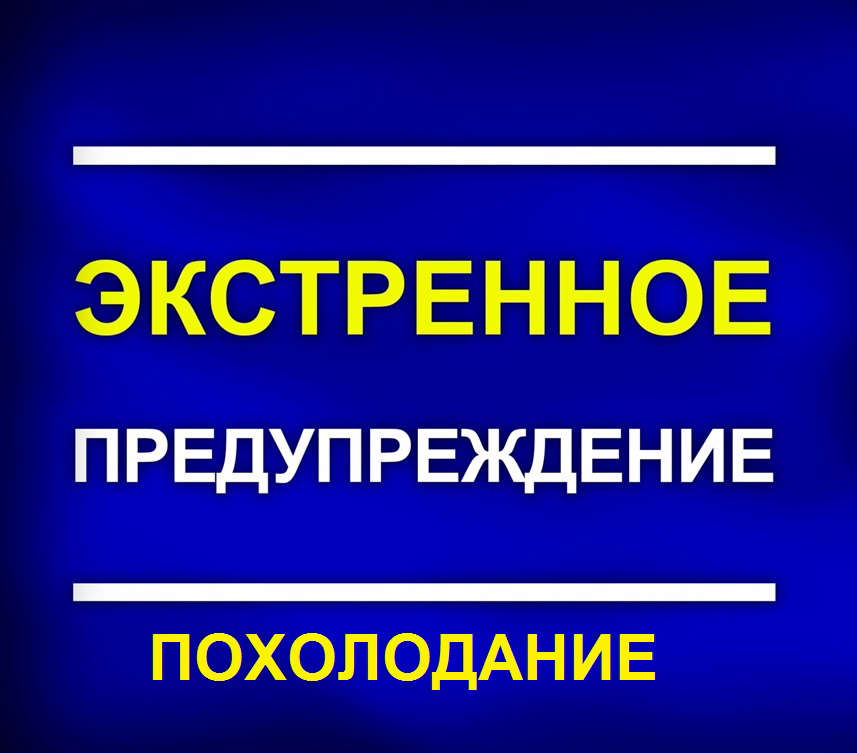 ЭКСТРЕННОЕ
ПРЕДУПРЕЖДЕНИЕ

ПОХОЛОДАНИЕ